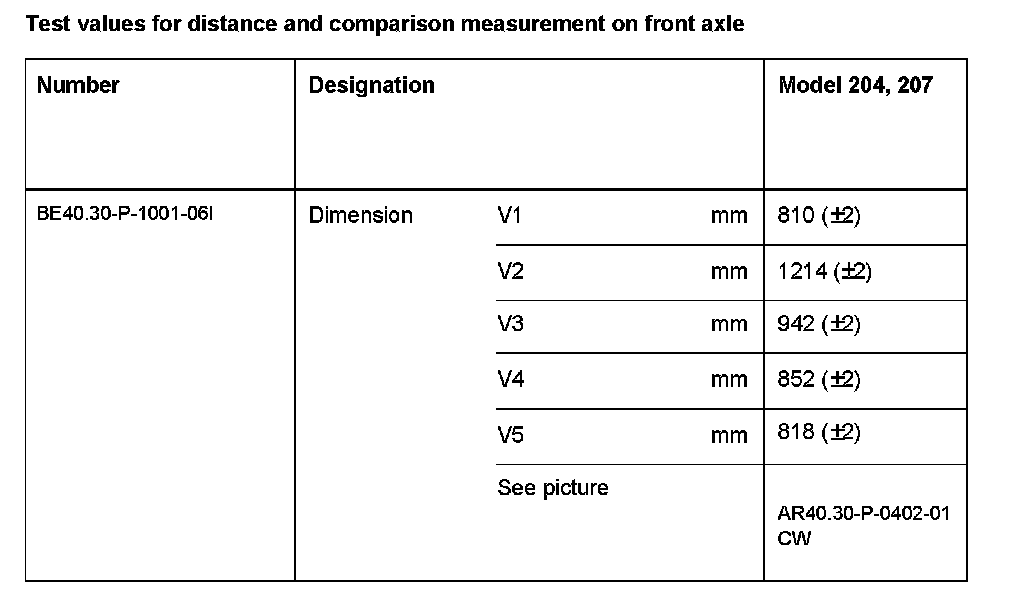 Test values for distance and comparison measurement on front axle

| Number | Designation | | | Model 204, 207 |
|---|---|---|---|---|
| BE40.30-P-1001-06I | Dimension | V1 | mm | 810 (±2) |
| | | V2 | mm | 1214 (±2) |
| | | V3 | mm | 942 (±2) |
| | | V4 | mm | 852 (±2) |
| | | V5 | mm | 818 (±2) |
| | | See picture | | AR40.30-P-0402-01 CW |